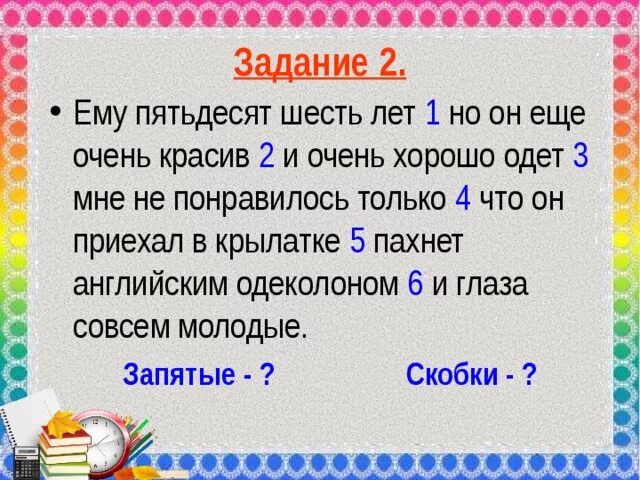 Задание 2.

• Ему пятьдесят шесть лет 1 но он еще очень красив 2 и очень хорошо одет 3 мне не понравилось только 4 что он приехал в крылатке 5 пахнет английским одеколоном 6 и глаза совсем молодые.

Запятые - ?

Скобки - ?